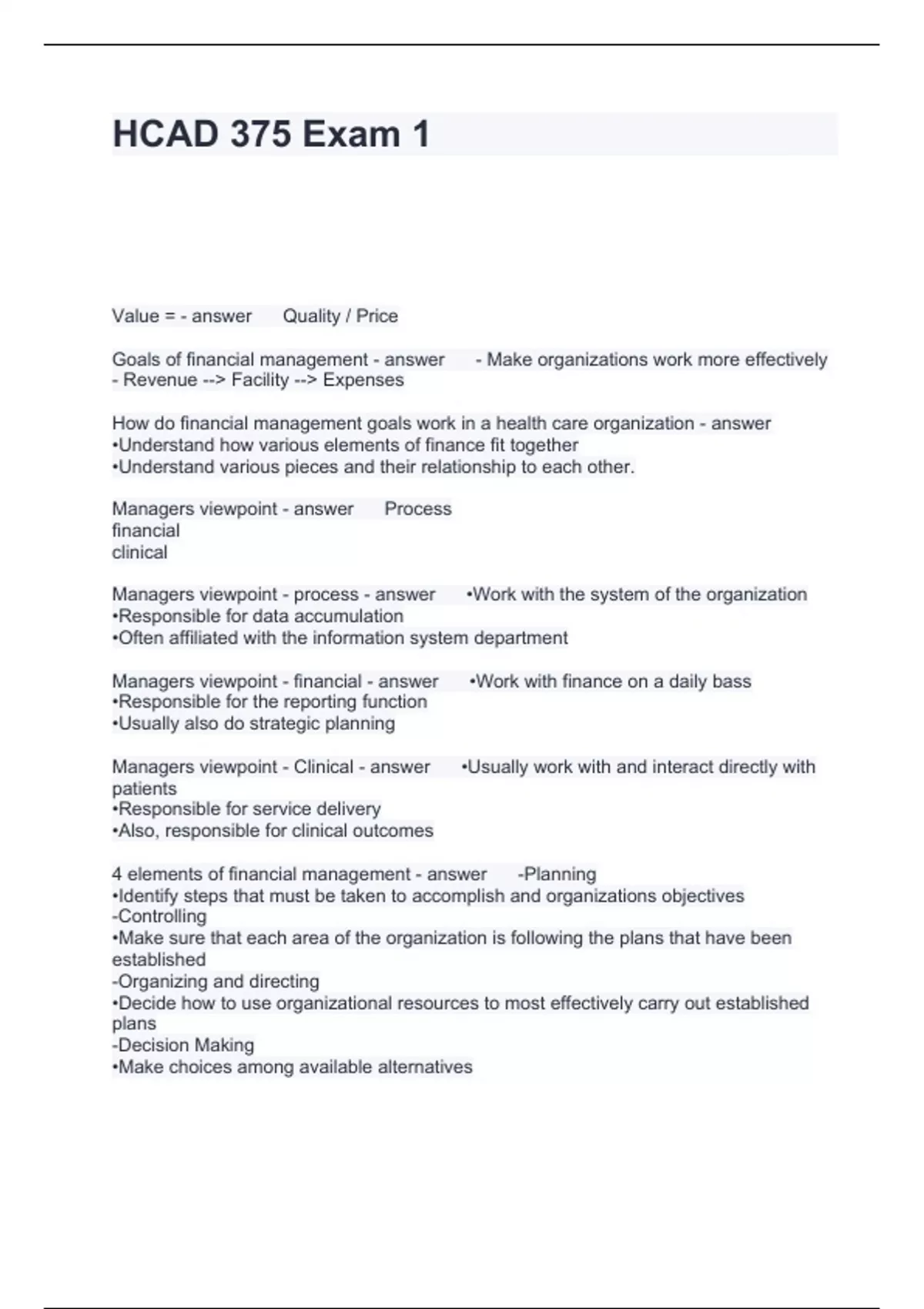 HCAD 375 Exam 1

Value = - answer Quality / Price

Goals of financial management - answer - Make organizations work more effectively
- Revenue --> Facility --> Expenses

How do financial management goals work in a health care organization - answer
•Understand how various elements of finance fit together
•Understand various pieces and their relationship to each other.

Managers viewpoint - answer Process
financial
clinical

Managers viewpoint - process - answer •Work with the system of the organization
•Responsible for data accumulation
•Often affiliated with the information system department

Managers viewpoint - financial - answer •Work with finance on a daily bass
•Responsible for the reporting function
•Usually also do strategic planning

Managers viewpoint - Clinical - answer •Usually work with and interact directly with patients
•Responsible for service delivery
•Also, responsible for clinical outcomes

4 elements of financial management - answer -Planning
•Identify steps that must be taken to accomplish and organizations objectives
-Controlling
•Make sure that each area of the organization is following the plans that have been established
-Organizing and directing
•Decide how to use organizational resources to most effectively carry out established plans
-Decision Making
•Make choices among available alternatives